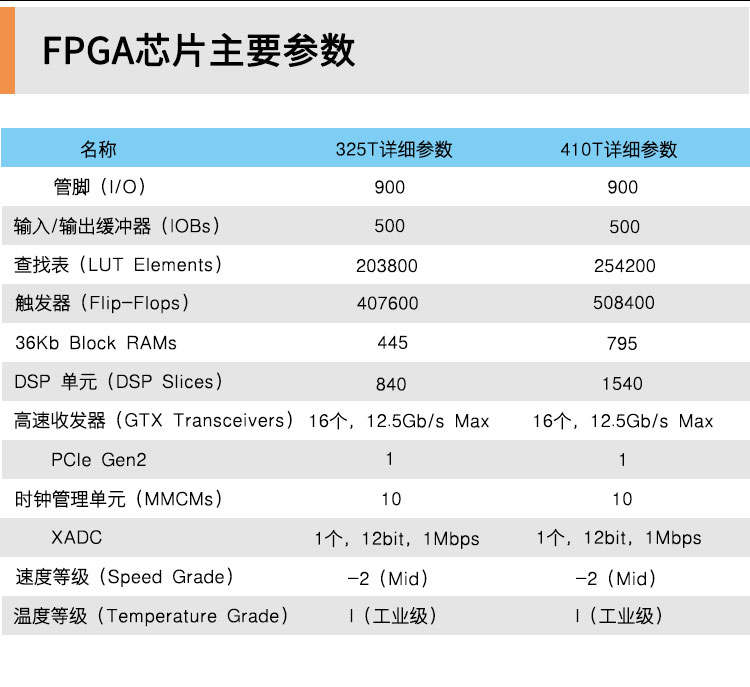 FPGA芯片主要参数

| 名称 | 325T详细参数 | 410T详细参数 |
|---|---|---|
| 管脚（I/O） | 900 | 900 |
| 输入/输出缓冲器（IOBs） | 500 | 500 |
| 查找表（LUT Elements） | 203800 | 254200 |
| 触发器（Flip-Flops） | 407600 | 508400 |
| 36Kb Block RAMs | 445 | 795 |
| DSP 单元（DSP Slices） | 840 | 1540 |
| 高速收发器（GTX Transceivers） | 16个，12.5Gb/s Max | 16个，12.5Gb/s Max |
| PCIe Gen2 | 1 | 1 |
| 时钟管理单元（MMCMs） | 10 | 10 |
| XADC | 1个，12bit，1Mbps | 1个，12bit，1Mbps |
| 速度等级（Speed Grade） | -2（Mid） | -2（Mid） |
| 温度等级（Temperature Grade） | I（工业级） | I（工业级） |